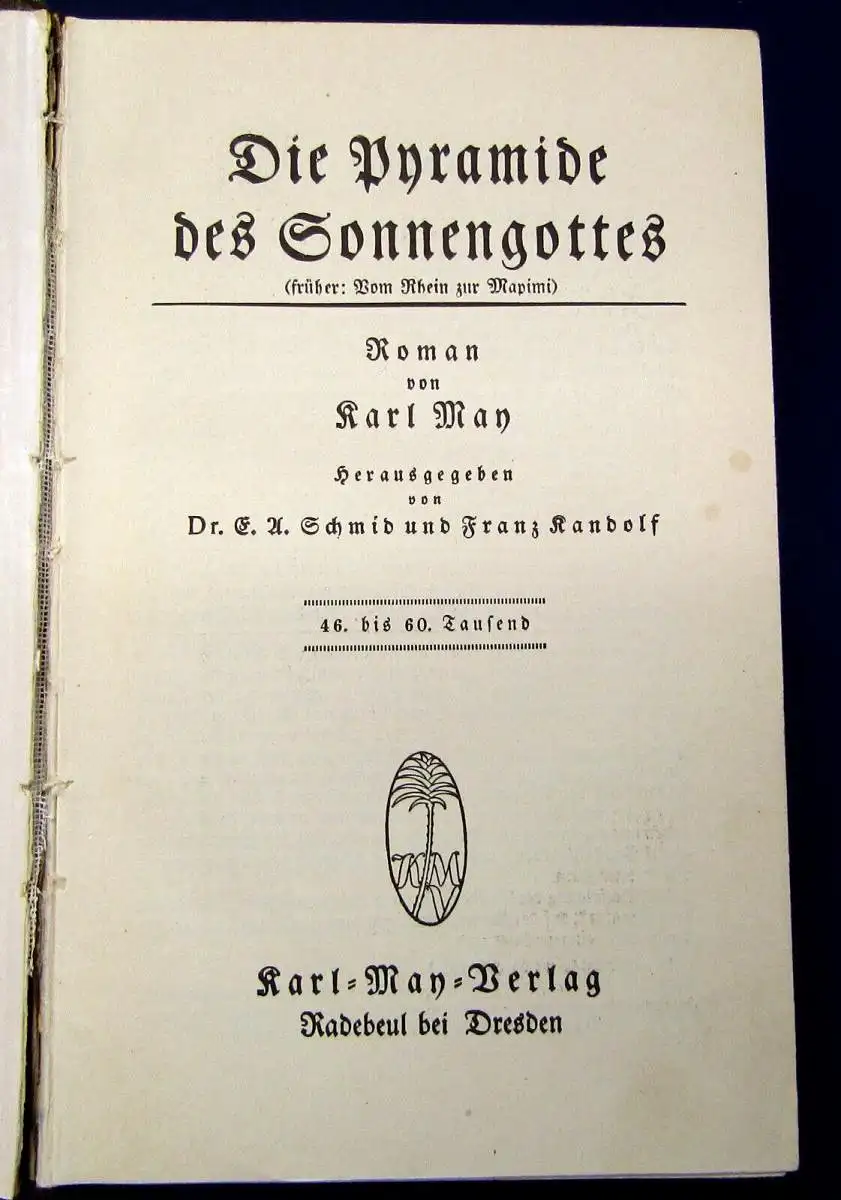 Die Pyramide des Sonnengottes
(früher: Vom Rhein zur Mapimi)

Roman
von
Karl May

Herausgegeben
von
Dr. E. A. Schmid und Franz Kandolf

46. bis 60. Tausend

KM

Karl-May-Verlag
Radebeul bei Dresden